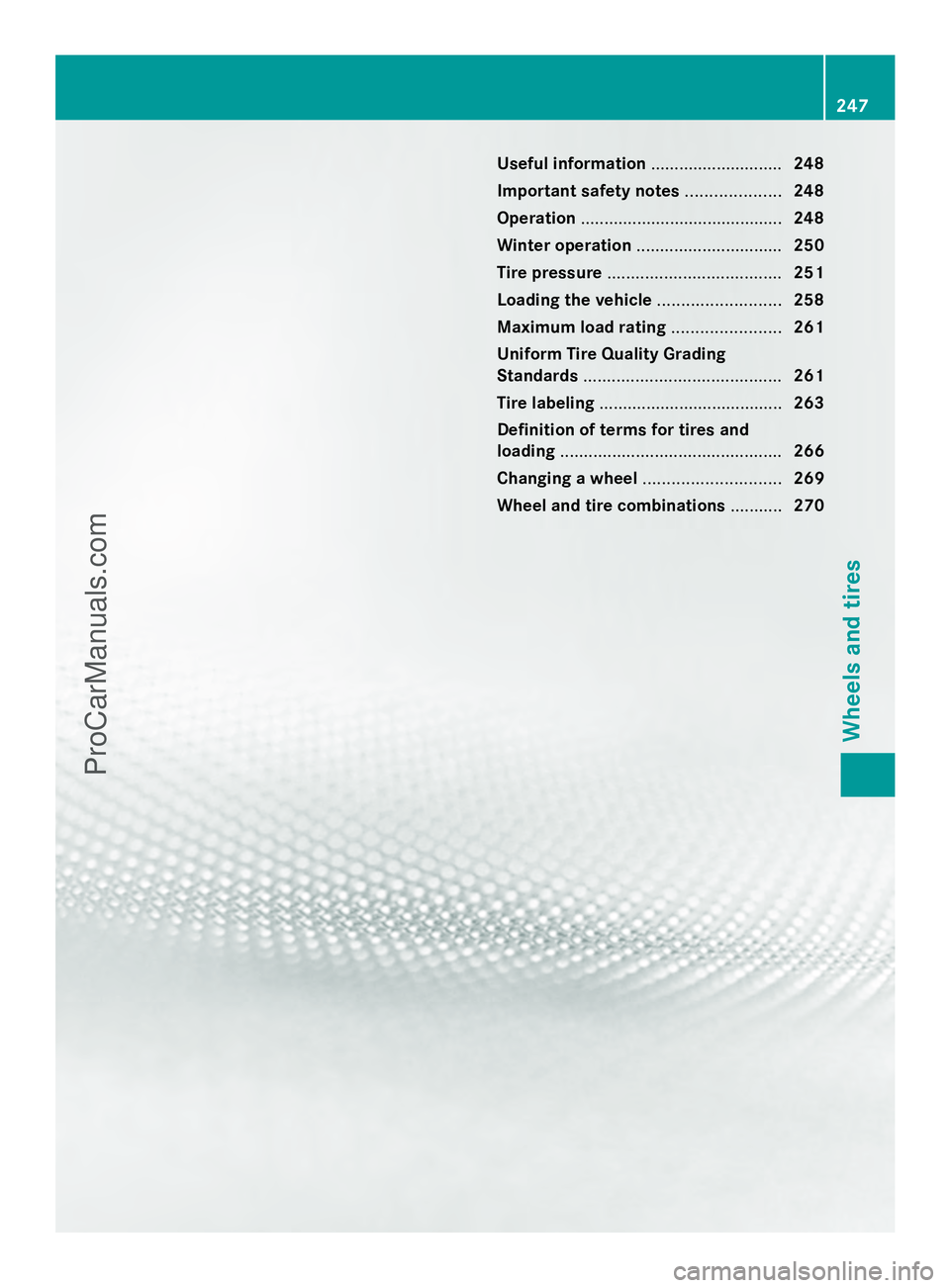 247

Useful information ............................ 248
Important safety notes .................... 248
Operation ........................................... 248
Winter operation ............................... 250
Tire pressure ..................................... 251
Loading the vehicle .......................... 258
Maximum load rating ....................... 261
Uniform Tire Quality Grading Standards .......................................... 261
Tire labeling ....................................... 263
Definition of terms for tires and loading ............................................... 266
Changing a wheel ............................. 269
Wheel and tire combinations ........... 270

Wheels and tires

ProCarManuals.com

carmanualsonline.info